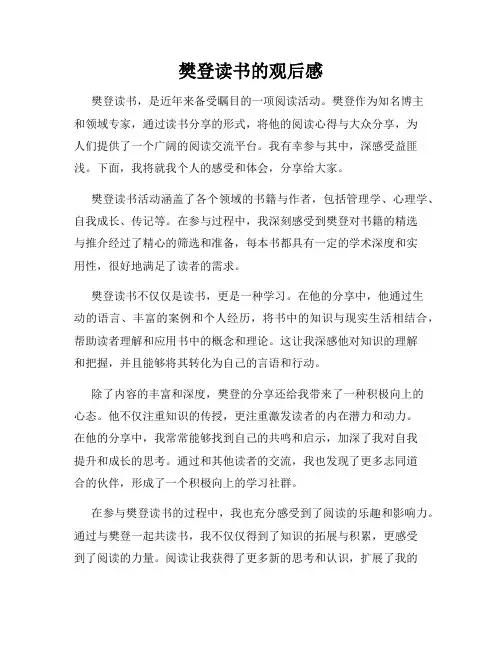 樊登读书的观后感

樊登读书，是近年来备受瞩目的一项阅读活动。樊登作为知名博主和领域专家，通过读书分享的形式，将他的阅读心得与大众分享，为人们提供了一个广阔的阅读交流平台。我有幸参与其中，深感受益匪浅。下面，我将就我个人的感受和体会，分享给大家。

樊登读书活动涵盖了各个领域的书籍与作者，包括管理学、心理学、自我成长、传记等。在参与过程中，我深刻感受到樊登对书籍的精选与推介经过了精心的筛选和准备，每本书都具有一定的学术深度和实用性，很好地满足了读者的需求。

樊登读书不仅仅是读书，更是一种学习。在他的分享中，他通过生动的语言、丰富的案例和个人经历，将书中的知识与现实生活相结合，帮助读者理解和应用书中的概念和理论。这让我深感他对知识的理解和把握，并且能够将其转化为自己的言语和行动。

除了内容的丰富和深度，樊登的分享还给我带来了一种积极向上的心态。他不仅注重知识的传授，更注重激发读者的内在潜力和动力。在他的分享中，我常常能够找到自己的共鸣和启示，加深了我对自我提升和成长的思考。通过和其他读者的交流，我也发现了更多志同道合的伙伴，形成了一个积极向上的学习社群。

在参与樊登读书的过程中，我也充分感受到了阅读的乐趣和影响力。通过与樊登一起共读书，我不仅仅得到了知识的拓展与积累，更感受到了阅读的力量。阅读让我获得了更多新的思考和认识，扩展了我的